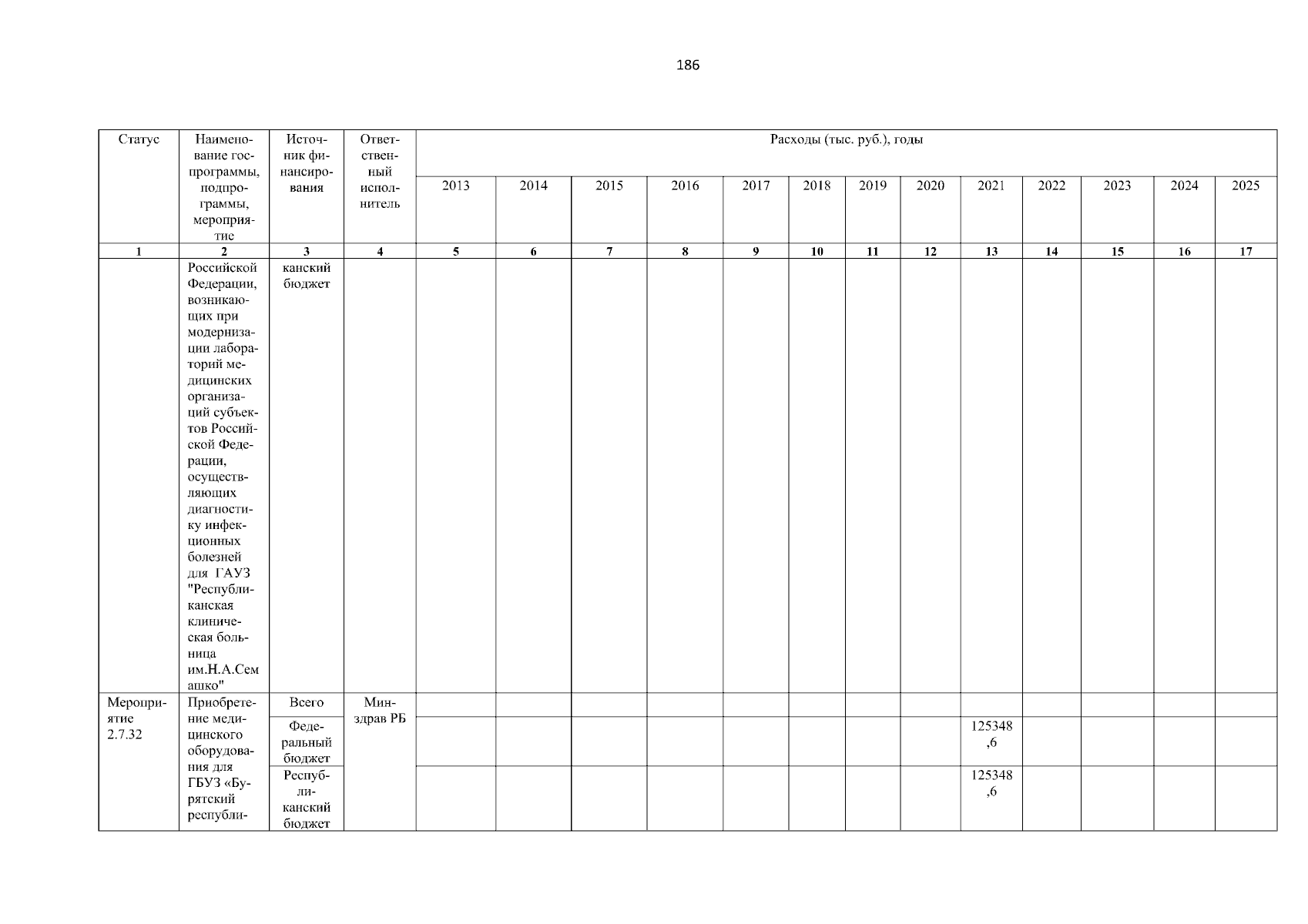 186

| Статус | Наименование госпрограммы, подпрограммы, мероприятие | Источник финансирования | Ответственный исполнитель | Расходы (тыс. руб.), годы | | | | | | | | | | | | |
|---|---|---|---|---|---|---|---|---|---|---|---|---|---|---|---|---|
| | | | | 2013 | 2014 | 2015 | 2016 | 2017 | 2018 | 2019 | 2020 | 2021 | 2022 | 2023 | 2024 | 2025 |
| 1 | 2 | 3 | 4 | 5 | 6 | 7 | 8 | 9 | 10 | 11 | 12 | 13 | 14 | 15 | 16 | 17 |
| | Российской Федерации, возникающих при модернизации лабораторий медицинских организаций субъектов Российской Федерации, осуществляющих диагностику инфекционных болезней для ГАУЗ "Республиканская клиническая больница им.Н.А.Семашко" | канский бюджет | | | | | | | | | | | | | | |
| Мероприятие 2.7.32 | Приобретение медицинского оборудования для ГБУЗ «Бурятский республи- | Всего | Минздрав РБ | | | | | | | | | | | | | |
| | | Федеральный бюджет | | | | | | | | | | 125348,6 | | | | |
| | | Республиканский бюджет | | | | | | | | | | 125348,6 | | | | |